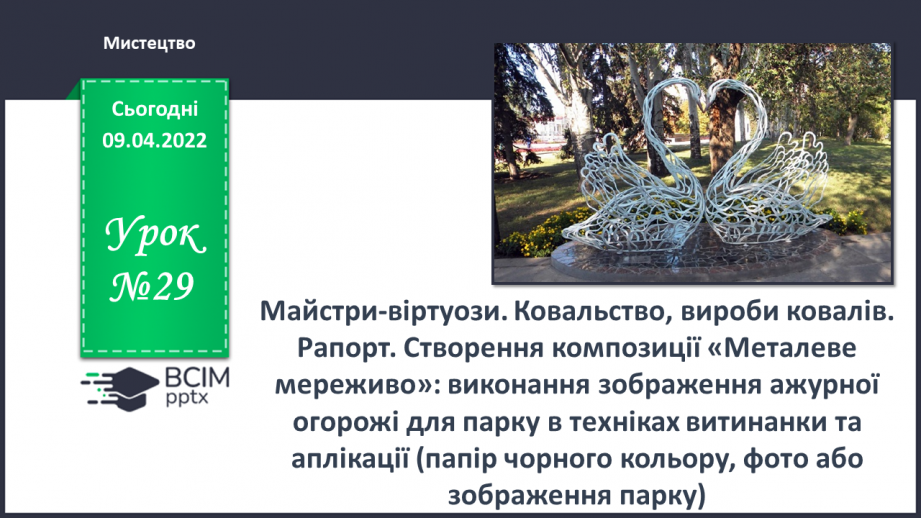 Мистецтво

Сьогодні
09.04.2022

Урок
№29

ВСІМ
pptx

Майстри-віртуози. Ковальство, вироби ковалів. Рапорт. Створення композиції «Металеве мереживо»: виконання зображення ажурної огорожі для парку в техніках витинанки та аплікації (папір чорного кольору, фото або зображення парку)